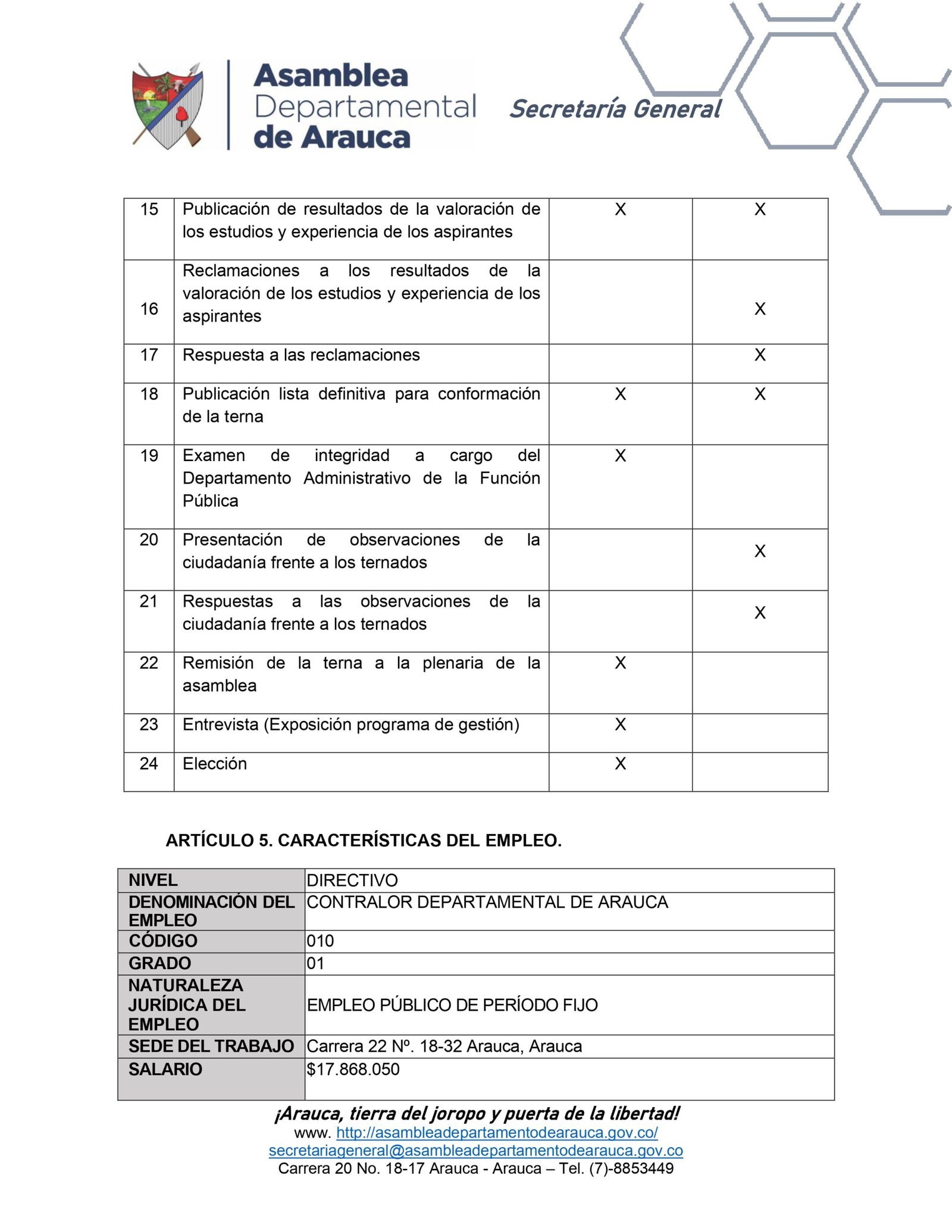 Asamblea Departamental de Arauca

Secretaría General

| 15 | Publicación de resultados de la valoración de los estudios y experiencia de los aspirantes | X | X |
|---|---|---|---|
| 16 | Reclamaciones a los resultados de la valoración de los estudios y experiencia de los aspirantes | | X |
| 17 | Respuesta a las reclamaciones | | X |
| 18 | Publicación lista definitiva para conformación de la terna | X | X |
| 19 | Examen de integridad a cargo del Departamento Administrativo de la Función Pública | X | |
| 20 | Presentación de observaciones de la ciudadanía frente a los ternados | | X |
| 21 | Respuestas a las observaciones de la ciudadanía frente a los ternados | | X |
| 22 | Remisión de la terna a la plenaria de la asamblea | X | |
| 23 | Entrevista (Exposición programa de gestión) | X | |
| 24 | Elección | X | |

ARTÍCULO 5. CARACTERÍSTICAS DEL EMPLEO.

| NIVEL | DIRECTIVO |
|---|---|
| DENOMINACIÓN DEL EMPLEO | CONTRALOR DEPARTAMENTAL DE ARAUCA |
| CÓDIGO | 010 |
| GRADO | 01 |
| NATURALEZA JURÍDICA DEL EMPLEO | EMPLEO PÚBLICO DE PERÍODO FIJO |
| SEDE DEL TRABAJO | Carrera 22 Nº. 18-32 Arauca, Arauca |
| SALARIO | $17.868.050 |

¡Arauca, tierra del joropo y puerta de la libertad!
www. http://asambleadepartamentodearauca.gov.co/
secretariageneral@asambleadepartamentodearauca.gov.co
Carrera 20 No. 18-17 Arauca - Arauca – Tel. (7)-8853449